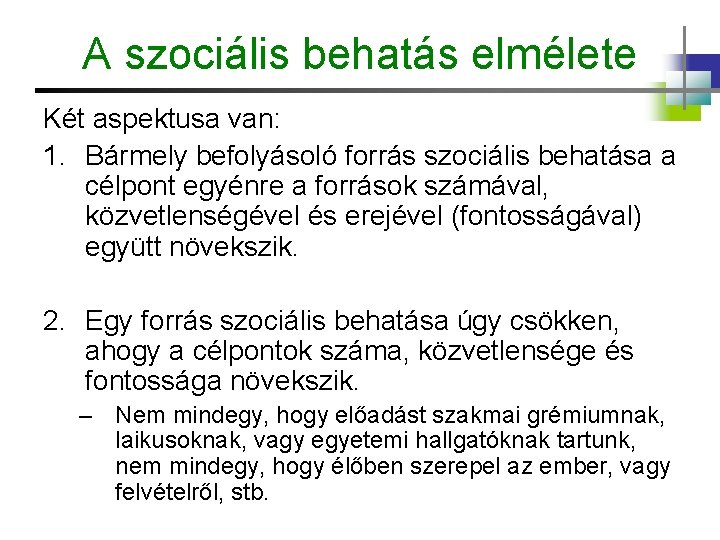 A szociális behatás elmélete

Két aspektusa van:

1. Bármely befolyásoló forrás szociális behatása a célpont egyénre a források számával, közvetlenségével és erejével (fontosságával) együtt növekszik.

2. Egy forrás szociális behatása úgy csökken, ahogy a célpontok száma, közvetlensége és fontossága növekszik.
– Nem mindegy, hogy előadást szakmai grémiumnak, laikusoknak, vagy egyetemi hallgatóknak tartunk, nem mindegy, hogy élőben szerepel az ember, vagy felvételről, stb.